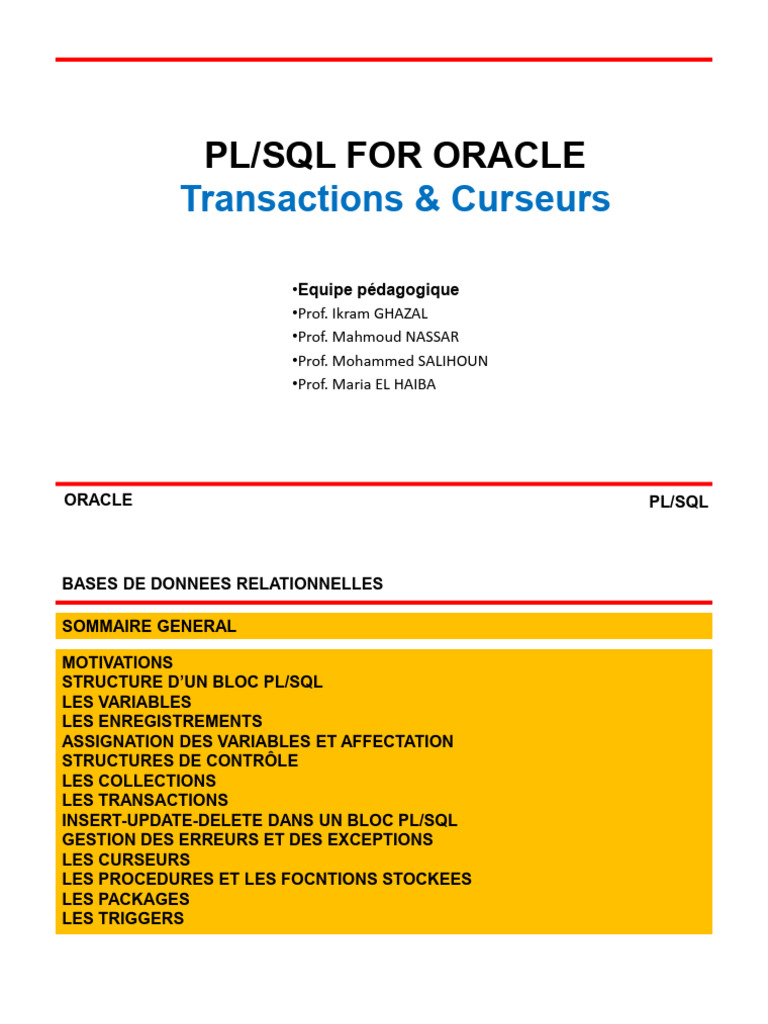 PL/SQL FOR ORACLE
Transactions & Curseurs

•Equipe pédagogique
•Prof. Ikram GHAZAL
•Prof. Mahmoud NASSAR
•Prof. Mohammed SALIHOUN
•Prof. Maria EL HAIBA

ORACLE

PL/SQL

BASES DE DONNEES RELATIONNELLES

SOMMAIRE GENERAL

MOTIVATIONS
STRUCTURE D'UN BLOC PL/SQL
LES VARIABLES
LES ENREGISTREMENTS
ASSIGNATION DES VARIABLES ET AFFECTATION
STRUCTURES DE CONTRÔLE
LES COLLECTIONS
LES TRANSACTIONS
INSERT-UPDATE-DELETE DANS UN BLOC PL/SQL
GESTION DES ERREURS ET DES EXCEPTIONS
LES CURSEURS
LES PROCEDURES ET LES FOCNTIONS STOCKEES
LES PACKAGES
LES TRIGGERS